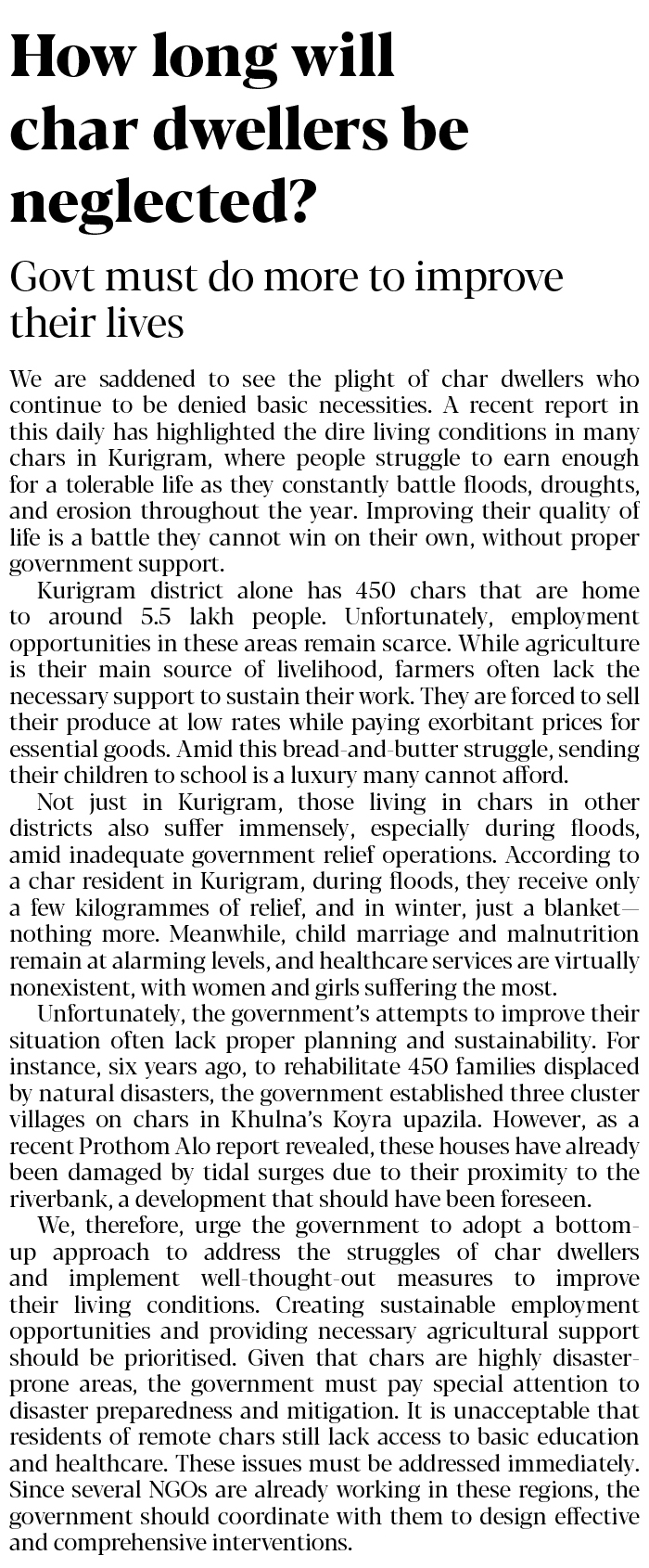 How long will char dwellers be neglected?

Govt must do more to improve their lives

We are saddened to see the plight of char dwellers who continue to be denied basic necessities. A recent report in this daily has highlighted the dire living conditions in many chars in Kurigram, where people struggle to earn enough for a tolerable life as they constantly battle floods, droughts, and erosion throughout the year. Improving their quality of life is a battle they cannot win on their own, without proper government support.

Kurigram district alone has 450 chars that are home to around 5.5 lakh people. Unfortunately, employment opportunities in these areas remain scarce. While agriculture is their main source of livelihood, farmers often lack the necessary support to sustain their work. They are forced to sell their produce at low rates while paying exorbitant prices for essential goods. Amid this bread-and-butter struggle, sending their children to school is a luxury many cannot afford.

Not just in Kurigram, those living in chars in other districts also suffer immensely, especially during floods, amid inadequate government relief operations. According to a char resident in Kurigram, during floods, they receive only a few kilogrammes of relief, and in winter, just a blanket—nothing more. Meanwhile, child marriage and malnutrition remain at alarming levels, and healthcare services are virtually nonexistent, with women and girls suffering the most.

Unfortunately, the government's attempts to improve their situation often lack proper planning and sustainability. For instance, six years ago, to rehabilitate 450 families displaced by natural disasters, the government established three cluster villages on chars in Khulna's Koyra upazila. However, as a recent Prothom Alo report revealed, these houses have already been damaged by tidal surges due to their proximity to the riverbank, a development that should have been foreseen.

We, therefore, urge the government to adopt a bottom-up approach to address the struggles of char dwellers and implement well-thought-out measures to improve their living conditions. Creating sustainable employment opportunities and providing necessary agricultural support should be prioritised. Given that chars are highly disaster-prone areas, the government must pay special attention to disaster preparedness and mitigation. It is unacceptable that residents of remote chars still lack access to basic education and healthcare. These issues must be addressed immediately. Since several NGOs are already working in these regions, the government should coordinate with them to design effective and comprehensive interventions.